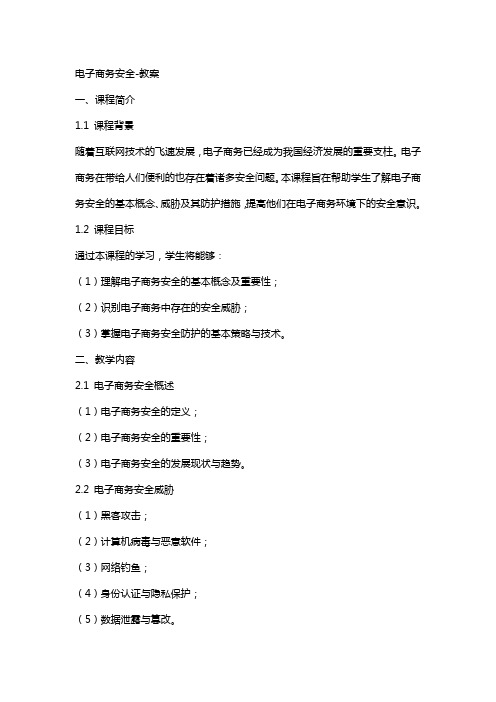 电子商务安全-教案

一、课程简介

1.1 课程背景

随着互联网技术的飞速发展，电子商务已经成为我国经济发展的重要支柱。电子商务在带给人们便利的也存在着诸多安全问题。本课程旨在帮助学生了解电子商务安全的基本概念、威胁及其防护措施，提高他们在电子商务环境下的安全意识。

1.2 课程目标

通过本课程的学习，学生将能够：

（1）理解电子商务安全的基本概念及重要性；

（2）识别电子商务中存在的安全威胁；

（3）掌握电子商务安全防护的基本策略与技术。

二、教学内容

2.1 电子商务安全概述

（1）电子商务安全的定义；

（2）电子商务安全的重要性；

（3）电子商务安全的发展现状与趋势。

2.2 电子商务安全威胁

（1）黑客攻击；

（2）计算机病毒与恶意软件；

（3）网络钓鱼；

（4）身份认证与隐私保护；

（5）数据泄露与篡改。